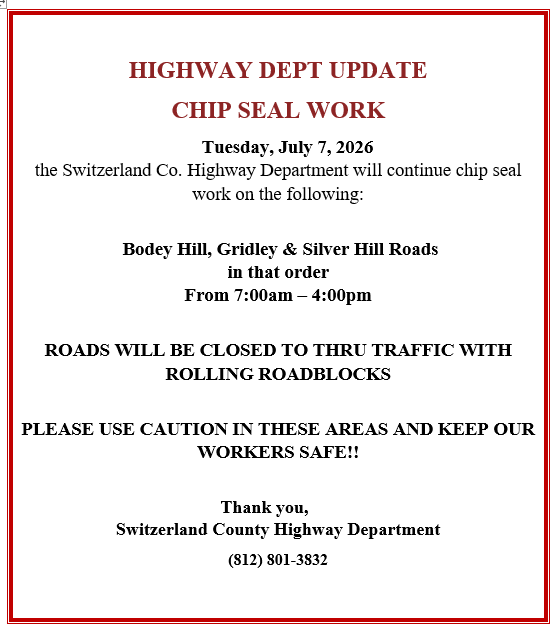 HIGHWAY DEPT UPDATE

CHIP SEAL WORK

Tuesday, July 7, 2026
the Switzerland Co. Highway Department will continue chip seal work on the following:

Bodey Hill, Gridley & Silver Hill Roads
in that order
From 7:00am – 4:00pm

ROADS WILL BE CLOSED TO THRU TRAFFIC WITH ROLLING ROADBLOCKS

PLEASE USE CAUTION IN THESE AREAS AND KEEP OUR WORKERS SAFE!!

Thank you,
Switzerland County Highway Department

(812) 801-3832